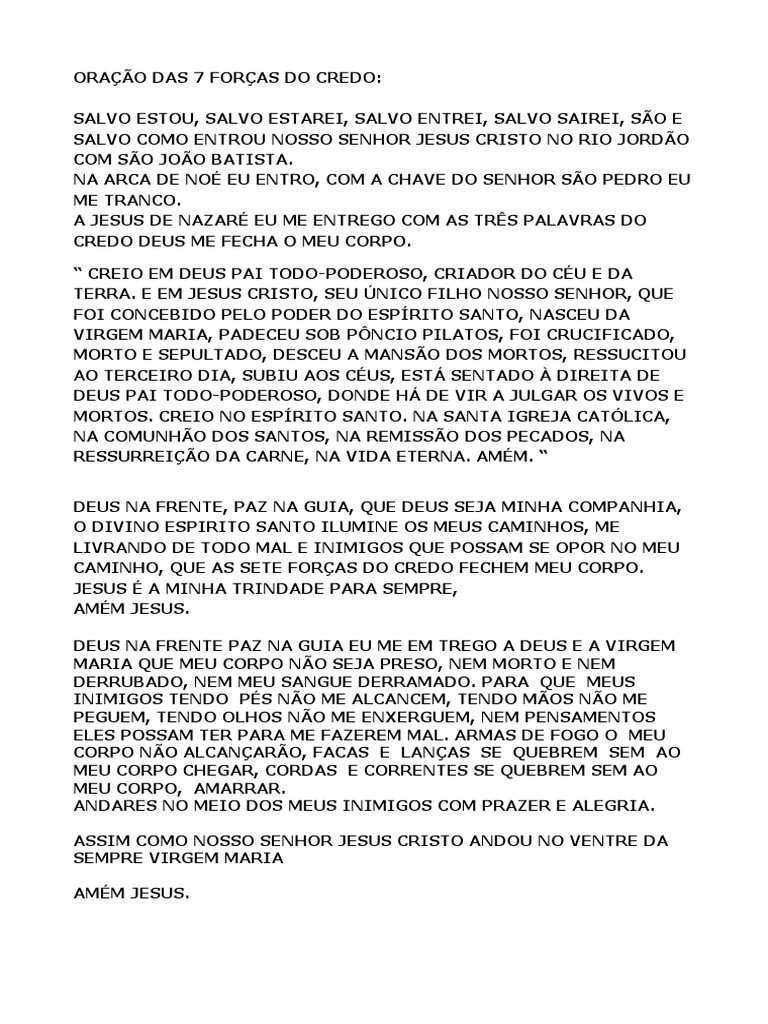 ORAÇÃO DAS 7 FORÇAS DO CREDO:

SALVO ESTOU, SALVO ESTAREI, SALVO ENTREI, SALVO SAIREI, SÃO E SALVO COMO ENTROU NOSSO SENHOR JESUS CRISTO NO RIO JORDÃO COM SÃO JOÃO BATISTA.
NA ARCA DE NOÉ EU ENTRO, COM A CHAVE DO SENHOR SÃO PEDRO EU ME TRANCO.
A JESUS DE NAZARÉ EU ME ENTREGO COM AS TRÊS PALAVRAS DO CREDO DEUS ME FECHA O MEU CORPO.

“ CREIO EM DEUS PAI TODO-PODEROSO, CRIADOR DO CÉU E DA TERRA. E EM JESUS CRISTO, SEU ÚNICO FILHO NOSSO SENHOR, QUE FOI CONCEBIDO PELO PODER DO ESPÍRITO SANTO, NASCEU DA VIRGEM MARIA, PADECEU SOB PÔNCIO PILATOS, FOI CRUCIFICADO, MORTO E SEPULTADO, DESCEU A MANSÃO DOS MORTOS, RESSUCITOU AO TERCEIRO DIA, SUBIU AOS CÉUS, ESTÁ SENTADO À DIREITA DE DEUS PAI TODO-PODEROSO, DONDE HÁ DE VIR A JULGAR OS VIVOS E MORTOS. CREIO NO ESPÍRITO SANTO. NA SANTA IGREJA CATÓLICA, NA COMUNHÃO DOS SANTOS, NA REMISSÃO DOS PECADOS, NA RESSURREIÇÃO DA CARNE, NA VIDA ETERNA. AMÉM. “

DEUS NA FRENTE, PAZ NA GUIA, QUE DEUS SEJA MINHA COMPANHIA, O DIVINO ESPIRITO SANTO ILUMINE OS MEUS CAMINHOS, ME LIVRANDO DE TODO MAL E INIMIGOS QUE POSSAM SE OPOR NO MEU CAMINHO, QUE AS SETE FORÇAS DO CREDO FECHEM MEU CORPO.
JESUS É A MINHA TRINDADE PARA SEMPRE,
AMÉM JESUS.

DEUS NA FRENTE PAZ NA GUIA EU ME EM TREGO A DEUS E A VIRGEM MARIA QUE MEU CORPO NÃO SEJA PRESO, NEM MORTO E NEM DERRUBADO, NEM MEU SANGUE DERRAMADO. PARA QUE MEUS INIMIGOS TENDO PÉS NÃO ME ALCANCEM, TENDO MÃOS NÃO ME PEGUEM, TENDO OLHOS NÃO ME ENXERGUEM, NEM PENSAMENTOS ELES POSSAM TER PARA ME FAZEREM MAL. ARMAS DE FOGO O MEU CORPO NÃO ALCANÇARÃO, FACAS E LANÇAS SE QUEBREM SEM AO MEU CORPO CHEGAR, CORDAS E CORRENTES SE QUEBREM SEM AO MEU CORPO, AMARRAR.
ANDARES NO MEIO DOS MEUS INIMIGOS COM PRAZER E ALEGRIA.

ASSIM COMO NOSSO SENHOR JESUS CRISTO ANDOU NO VENTRE DA SEMPRE VIRGEM MARIA

AMÉM JESUS.